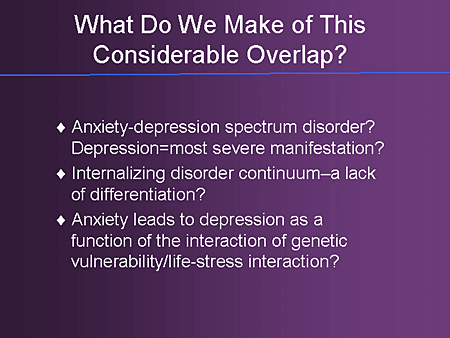 What Do We Make of This Considerable Overlap?

♦ Anxiety-depression spectrum disorder? Depression=most severe manifestation?

♦ Internalizing disorder continuum–a lack of differentiation?

♦ Anxiety leads to depression as a function of the interaction of genetic vulnerability/life-stress interaction?